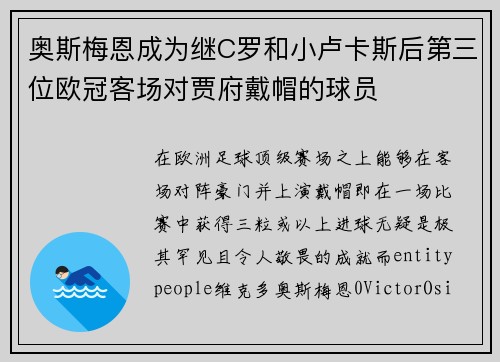 奥斯梅恩成为继C罗和小卢卡斯后第三位欧冠客场对贾府戴帽的球员

在欧洲足球顶级赛场之上能够在客场对阵豪门并上演戴帽即在一场比赛中获得三粒或以上进球无疑是极其罕见且令人敬畏的成就而entity people维克多奥斯梅恩0Victor0si